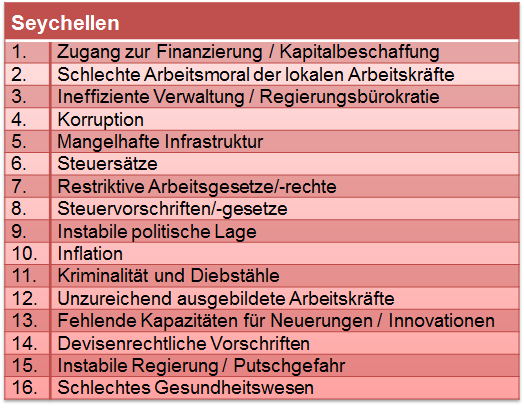 | Seychellen | |
|---|---|
| 1. | Zugang zur Finanzierung / Kapitalbeschaffung |
| 2. | Schlechte Arbeitsmoral der lokalen Arbeitskräfte |
| 3. | Ineffiziente Verwaltung / Regierungsbürokratie |
| 4. | Korruption |
| 5. | Mangelhafte Infrastruktur |
| 6. | Steuersätze |
| 7. | Restriktive Arbeitsgesetze/-rechte |
| 8. | Steuervorschriften/-gesetze |
| 9. | Instabile politische Lage |
| 10. | Inflation |
| 11. | Kriminalität und Diebstähle |
| 12. | Unzureichend ausgebildete Arbeitskräfte |
| 13. | Fehlende Kapazitäten für Neuerungen / Innovationen |
| 14. | Devisenrechtliche Vorschriften |
| 15. | Instabile Regierung / Putschgefahr |
| 16. | Schlechtes Gesundheitswesen |